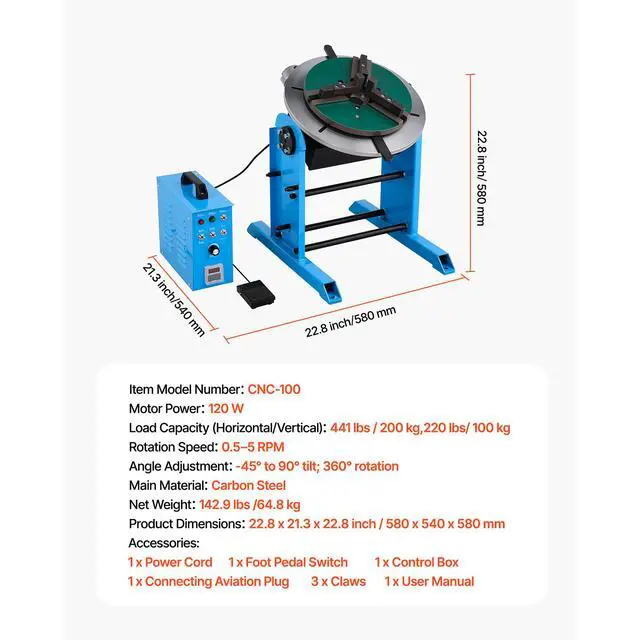 22.8 inch/ 580 mm

21.3 inch/540 mm

22.8 inch/580 mm

Item Model Number: CNC-100
Motor Power: 120 W
Load Capacity (Horizontal/Vertical): 441 lbs / 200 kg,220 lbs/ 100 kg
Rotation Speed: 0.5–5 RPM
Angle Adjustment: -45° to 90° tilt; 360° rotation
Main Material: Carbon Steel
Net Weight: 142.9 lbs /64.8 kg
Product Dimensions: 22.8 x 21.3 x 22.8 inch / 580 x 540 x 580 mm
Accessories:
1 x Power Cord 1 x Foot Pedal Switch 1 x Control Box
1 x Connecting Aviation Plug 3 x Claws 1 x User Manual